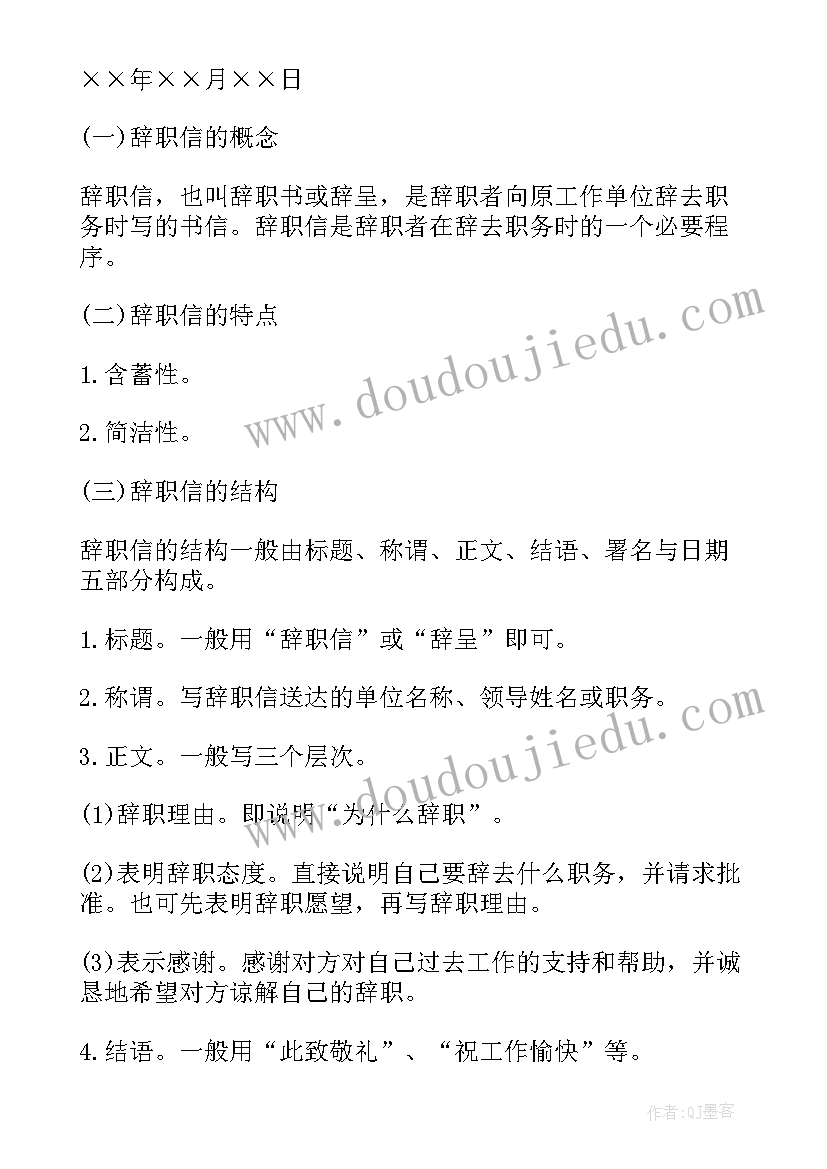 ××年××月××日

(一)辞职信的概念

辞职信，也叫辞职书或辞呈，是辞职者向原工作单位辞去职务时写的书信。辞职信是辞职者在辞去职务时的一个必要程序。

(二)辞职信的特点

1.含蓄性。

2.简洁性。

(三)辞职信的结构

辞职信的结构一般由标题、称谓、正文、结语、署名与日期五部分构成。

1.标题。一般用“辞职信”或“辞呈”即可。

2.称谓。写辞职信送达的单位名称、领导姓名或职务。

3.正文。一般写三个层次。

(1)辞职理由。即说明“为什么辞职”。

(2)表明辞职态度。直接说明自己要辞去什么职务，并请求批准。也可先表明辞职愿望，再写辞职理由。

(3)表示感谢。感谢对方对自己过去工作的支持和帮助，并诚恳地希望对方谅解自己的辞职。

4.结语。一般用“此致敬礼”、“祝工作愉快”等。

www.doudoujiedu.com

www.doudoujiedu.com

作者:QJ墨客